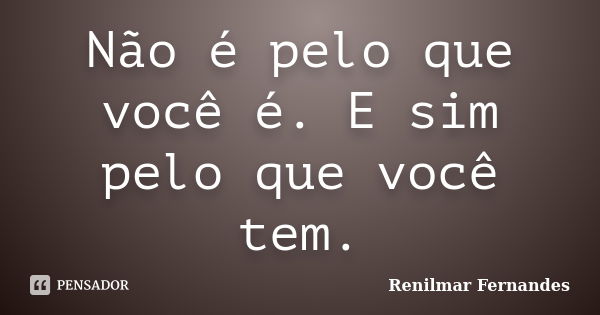 Não é pelo que você é. E sim pelo que você tem.

PENSADOR

Renilmar Fernandes